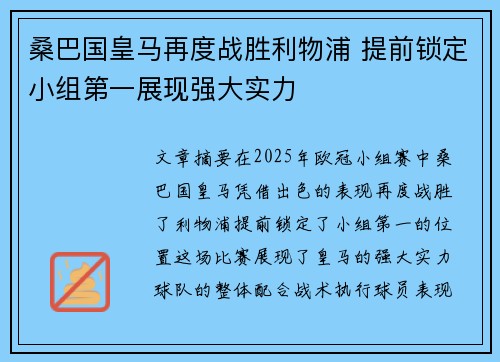 桑巴国皇马再度战胜利物浦 提前锁定小组第一展现强大实力

文章摘要在2025年欧冠小组赛中桑巴国皇马凭借出色的表现再度战胜了利物浦提前锁定了小组第一的位置这场比赛展现了皇马的强大实力球队的整体配合战术执行球员表现